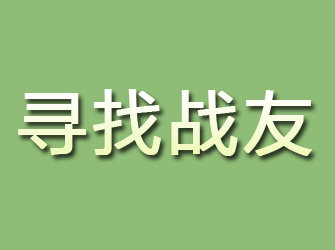 寻找战友